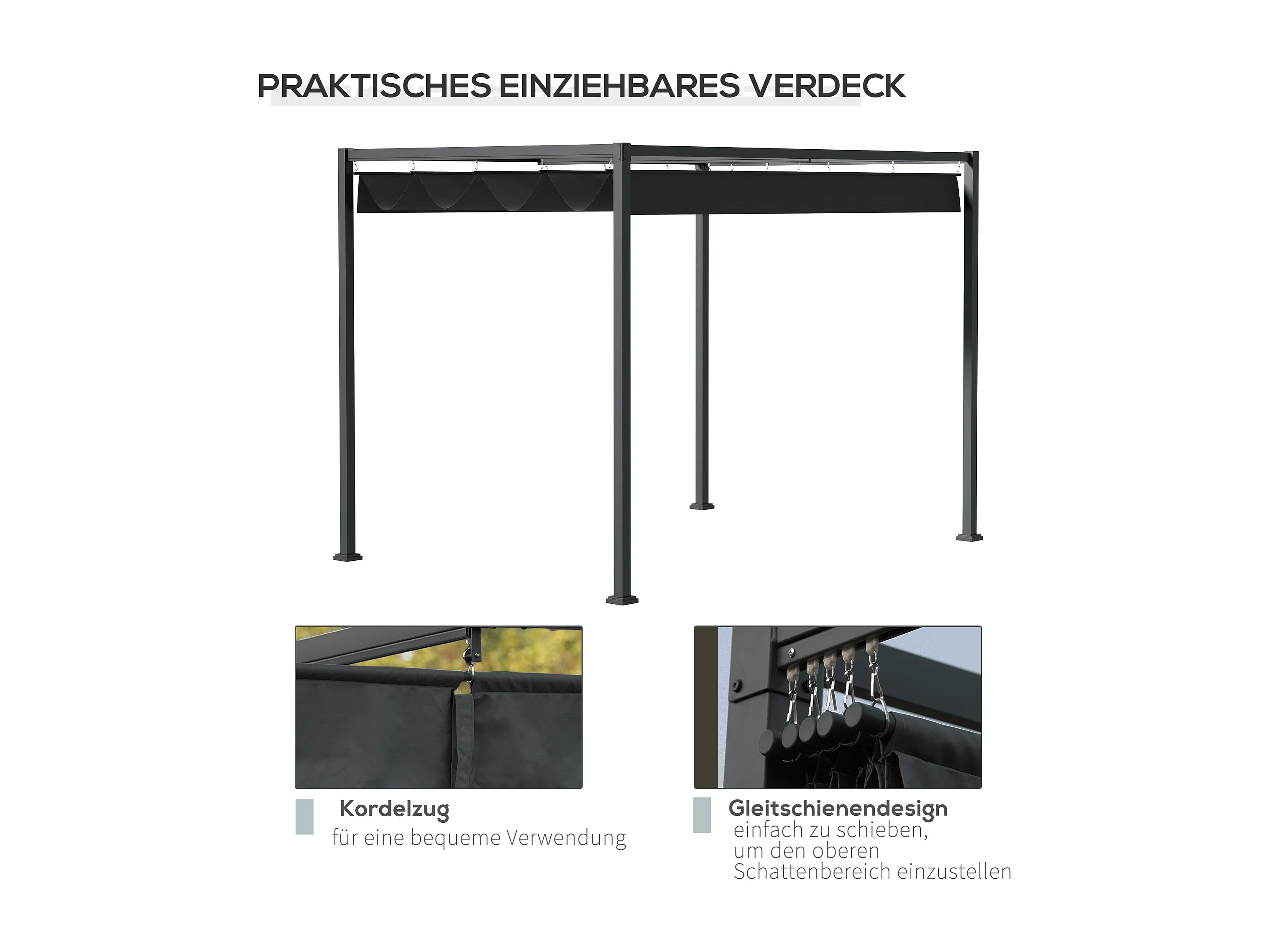 PRAKTISCHES EINZIEHBARES VERDECK

Kordelzug
für eine bequeme Verwendung

Gleitschienendesign
einfach zu schieben, um den oberen Schattenbereich einzustellen